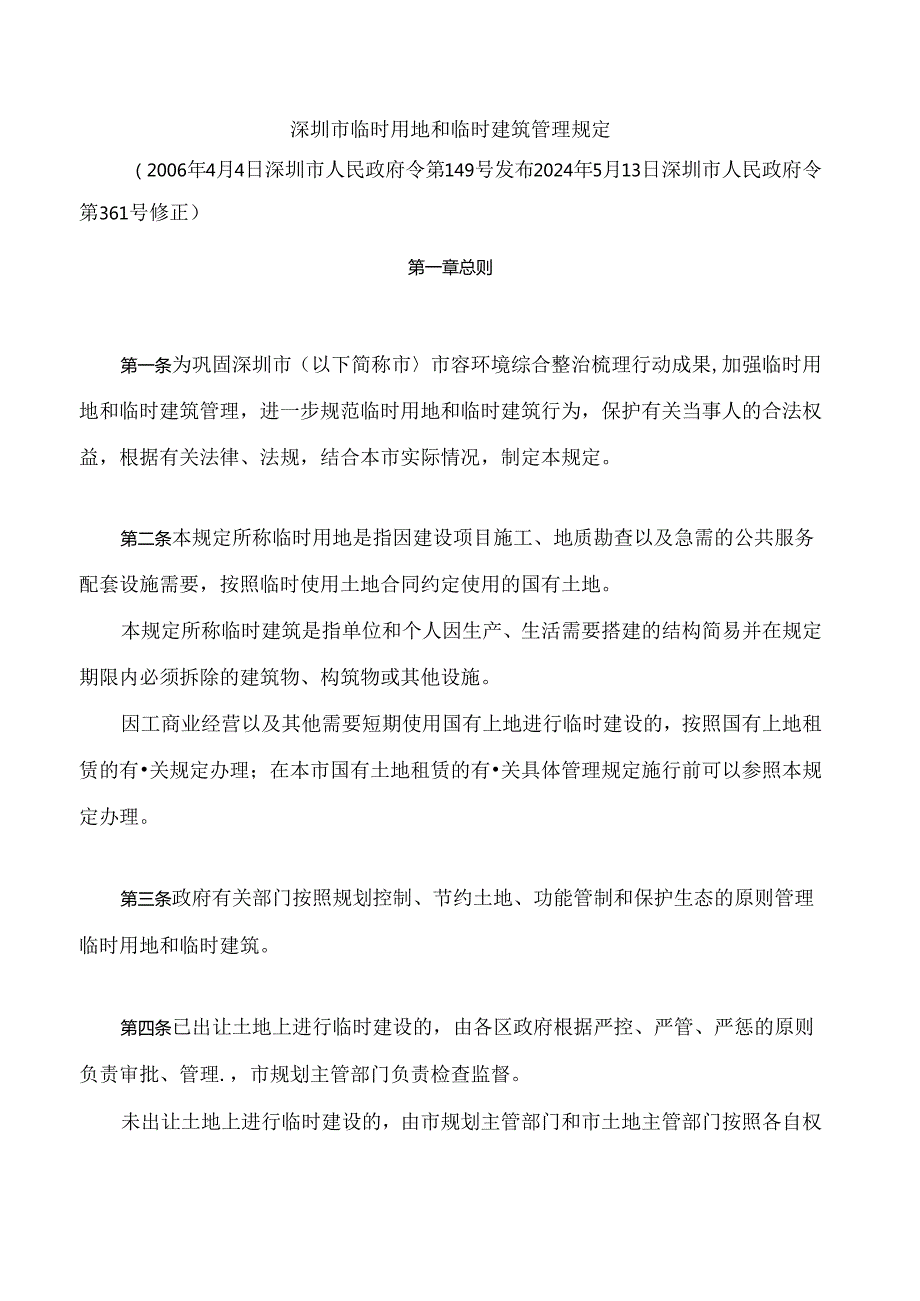 深圳市临时用地和临时建筑管理规定

（2006年4月4日深圳市人民政府令第149号发布2024年5月13日深圳市人民政府令第361号修正）

第一章总则

第一条为巩固深圳市（以下简称市）市容环境综合整治梳理行动成果,加强临时用地和临时建筑管理，进一步规范临时用地和临时建筑行为，保护有关当事人的合法权益，根据有关法律、法规，结合本市实际情况，制定本规定。

第二条本规定所称临时用地是指因建设项目施工、地质勘查以及急需的公共服务配套设施需要，按照临时使用土地合同约定使用的国有土地。

本规定所称临时建筑是指单位和个人因生产、生活需要搭建的结构简易并在规定期限内必须拆除的建筑物、构筑物或其他设施。

因工商业经营以及其他需要短期使用国有上地进行临时建设的，按照国有上地租赁的有•关规定办理；在本市国有土地租赁的有•关具体管理规定施行前可以参照本规定办理。

第三条政府有关部门按照规划控制、节约土地、功能管制和保护生态的原则管理临时用地和临时建筑。

第四条已出让土地上进行临时建设的，由各区政府根据严控、严管、严惩的原则负责审批、管理.，市规划主管部门负责检查监督。

未出让土地上进行临时建设的，由市规划主管部门和市土地主管部门按照各自权